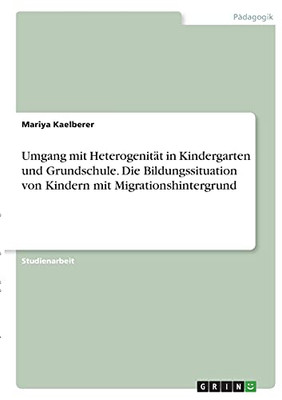 Pädagogik

Mariya Kaelberer

Umgang mit Heterogenität in Kindergarten und Grundschule. Die Bildungssituation von Kindern mit Migrationshintergrund

Studienarbeit

GRIN